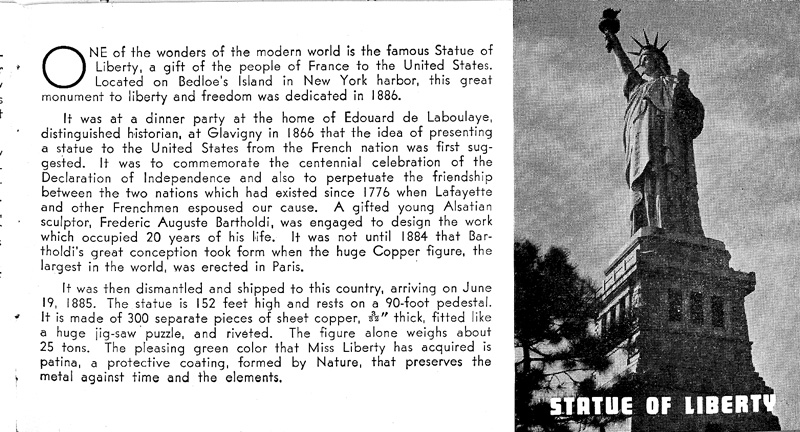 ONE of the wonders of the modern world is the famous Statue of Liberty, a gift of the people of France to the United States. Located on Bedloe's Island in New York harbor, this great monument to liberty and freedom was dedicated in 1886.

It was at a dinner party at the home of Edouard de Laboulaye, distinguished historian, at Glavigny in 1866 that the idea of presenting a statue to the United States from the French nation was first suggested. It was to commemorate the centennial celebration of the Declaration of Independence and also to perpetuate the friendship between the two nations which had existed since 1776 when Lafayette and other Frenchmen espoused our cause. A gifted young Alsatian sculptor, Frederic Auguste Bartholdi, was engaged to design the work which occupied 20 years of his life. It was not until 1884 that Bartholdi's great conception took form when the huge Copper figure, the largest in the world, was erected in Paris.

It was then dismantled and shipped to this country, arriving on June 19, 1885. The statue is 152 feet high and rests on a 90-foot pedestal. It is made of 300 separate pieces of sheet copper, $\frac{3}{32}$" thick, fitted like a huge jig-saw puzzle, and riveted. The figure alone weighs about 25 tons. The pleasing green color that Miss Liberty has acquired is patina, a protective coating, formed by Nature, that preserves the metal against time and the elements.

STATUE OF LIBERTY